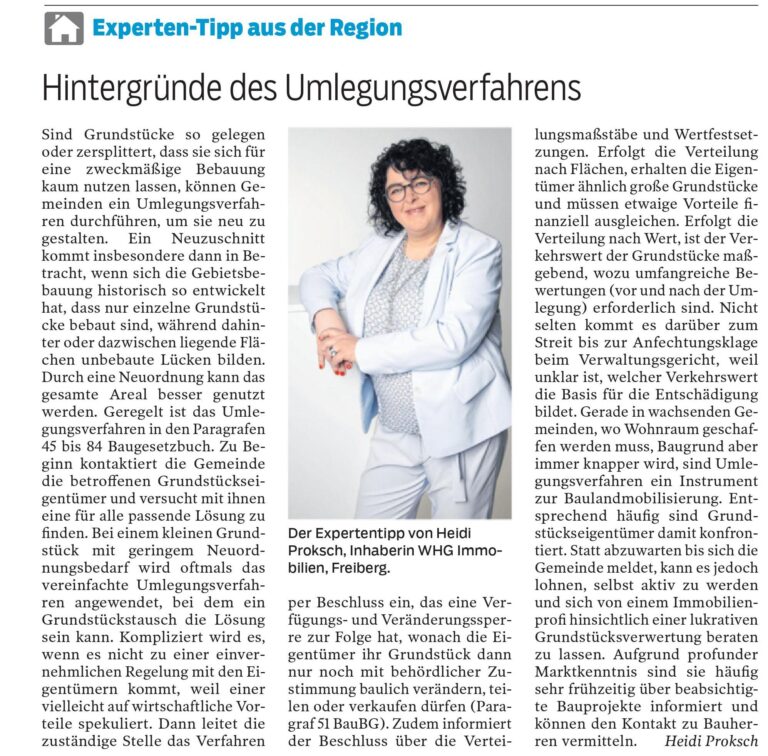 Experten-Tipp aus der Region

Hintergründe des Umlegungsverfahrens

Sind Grundstücke so gelegen oder zersplittert, dass sie sich für eine zweckmäßige Bebauung kaum nutzen lassen, können Gemeinden ein Umlegungsverfahren durchführen, um sie neu zu gestalten. Ein Neuzuschnitt kommt insbesondere dann in Betracht, wenn sich die Gebietsbebauung historisch so entwickelt hat, dass nur einzelne Grundstücke bebaut sind, während dahinter oder dazwischen liegende Flächen unbebaute Lücken bilden. Durch eine Neuordnung kann das gesamte Areal besser genutzt werden. Geregelt ist das Umlegungsverfahren in den Paragrafen 45 bis 84 Baugesetzbuch. Zu Beginn kontaktiert die Gemeinde die betroffenen Grundstückseigentümer und versucht mit ihnen eine für alle passende Lösung zu finden. Bei einem kleinen Grundstück mit geringem Neuordnungsbedarf wird oftmals das vereinfachte Umlegungsverfahren angewendet, bei dem ein Grundstückstausch die Lösung sein kann. Kompliziert wird es, wenn es nicht zu einer einvernehmlichen Regelung mit den Eigentümern kommt, weil einer vielleicht auf wirtschaftliche Vorteile spekuliert. Dann leitet die zuständige Stelle das Verfahren

Der Expertentipp von Heidi Proksch, Inhaberin WHG Immobilien, Freiberg.

per Beschluss ein, das eine Verfügungs- und Veränderungssperre zur Folge hat, wonach die Eigentümer ihr Grundstück dann nur noch mit behördlicher Zustimmung baulich verändern, teilen oder verkaufen dürfen (Paragraf 51 BauBG). Zudem informiert der Beschluss über die Verteilungsmaßstäbe und Wertfestsetzungen. Erfolgt die Verteilung nach Flächen, erhalten die Eigentümer ähnlich große Grundstücke und müssen etwaige Vorteile finanziell ausgleichen. Erfolgt die Verteilung nach Wert, ist der Verkehrswert der Grundstücke maßgebend, wozu umfangreiche Bewertungen (vor und nach der Umlegung) erforderlich sind. Nicht selten kommt es darüber zum Streit bis zur Anfechtungsklage beim Verwaltungsgericht, weil unklar ist, welcher Verkehrswert die Basis für die Entschädigung bildet. Gerade in wachsenden Gemeinden, wo Wohnraum geschaffen werden muss, Baugrund aber immer knapper wird, sind Umlegungsverfahren ein Instrument zur Baulandmobilisierung. Entsprechend häufig sind Grundstückseigentümer damit konfrontiert. Statt abzuwarten bis sich die Gemeinde meldet, kann es jedoch lohnen, selbst aktiv zu werden und sich von einem Immobilienprofi hinsichtlich einer lukrativen Grundstücksverwertung beraten zu lassen. Aufgrund profunder Marktkenntnis sind sie häufig sehr frühzeitig über beabsichtigte Bauprojekte informiert und können den Kontakt zu Bauherren vermitteln. Heidi Proksch